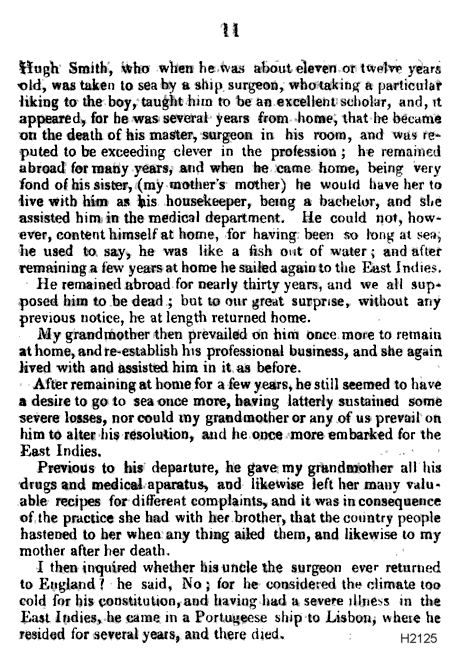 11

Hugh Smith, who when he was about eleven or twelve years old, was taken to sea by a ship surgeon, who taking a particular liking to the boy, taught him to be an excellent scholar, and, it appeared, for he was several years from home, that he became on the death of his master, surgeon in his room, and was reputed to be exceeding clever in the profession; he remained abroad for many years, and when he came home, being very fond of his sister, (my mother's mother) he would have her to live with him as his housekeeper, being a bachelor, and she assisted him in the medical department. He could not, however, content himself at home, for having been so long at sea, he used to say, he was like a fish out of water; and after remaining a few years at home he sailed again to the East Indies.

He remained abroad for nearly thirty years, and we all supposed him to be dead; but to our great surprise, without any previous notice, he at length returned home.

My grandmother then prevailed on him once more to remain at home, and re-establish his professional business, and she again lived with and assisted him in it as before.

After remaining at home for a few years, he still seemed to have a desire to go to sea once more, having latterly sustained some severe losses, nor could my grandmother or any of us prevail on him to alter his resolution, and he once more embarked for the East Indies.

Previous to his departure, he gave my grandmother all his drugs and medical aparatus, and likewise left her many valuable recipes for different complaints, and it was in consequence of the practice she had with her brother, that the country people hastened to her when any thing ailed them, and likewise to my mother after her death.

I then inquired whether his uncle the surgeon ever returned to England? he said, No; for he considered the climate too cold for his constitution, and having had a severe illness in the East Indies, he came in a Portugeese ship to Lisbon, where he resided for several years, and there died.

H2125